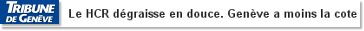 TRIBUNE DE GENÈVE

Le HCR dégraisse en douce. Genève a moins la cote